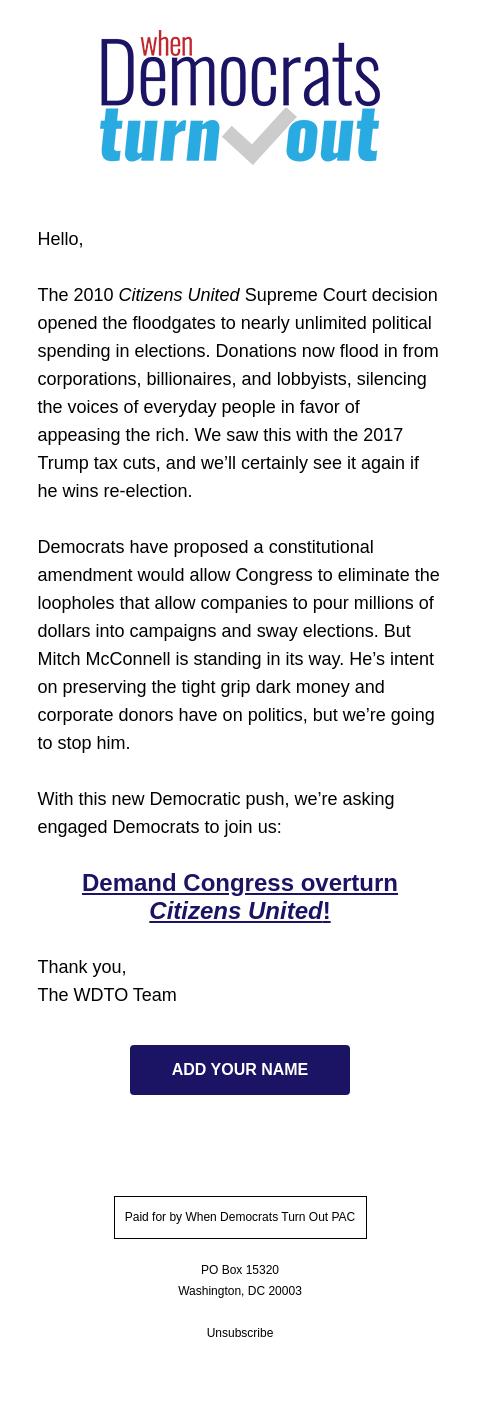 when
Democrats
turn out

Hello,

The 2010 Citizens United Supreme Court decision opened the floodgates to nearly unlimited political spending in elections. Donations now flood in from corporations, billionaires, and lobbyists, silencing the voices of everyday people in favor of appeasing the rich. We saw this with the 2017 Trump tax cuts, and we'll certainly see it again if he wins re-election.

Democrats have proposed a constitutional amendment would allow Congress to eliminate the loopholes that allow companies to pour millions of dollars into campaigns and sway elections. But Mitch McConnell is standing in its way. He's intent on preserving the tight grip dark money and corporate donors have on politics, but we're going to stop him.

With this new Democratic push, we're asking engaged Democrats to join us:

Demand Congress overturn Citizens United!

Thank you,
The WDTO Team

ADD YOUR NAME

Paid for by When Democrats Turn Out PAC

PO Box 15320
Washington, DC 20003

Unsubscribe